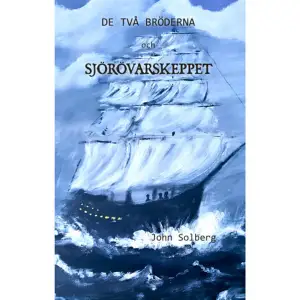 DE TVÅ BRÖDERNA

och

SJÖRÖVARSKEPPET

John Solberg